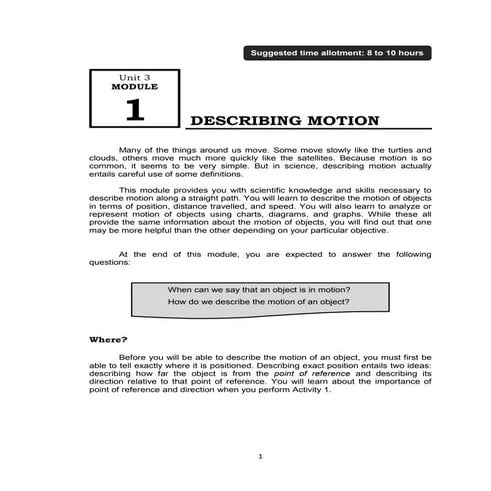 Suggested time allotment: 8 to 10 hours

Unit 3
MODULE
1

DESCRIBING MOTION

Many of the things around us move. Some move slowly like the turtles and clouds, others move much more quickly like the satellites. Because motion is so common, it seems to be very simple. But in science, describing motion actually entails careful use of some definitions.

This module provides you with scientific knowledge and skills necessary to describe motion along a straight path. You will learn to describe the motion of objects in terms of position, distance travelled, and speed. You will also learn to analyze or represent motion of objects using charts, diagrams, and graphs. While these all provide the same information about the motion of objects, you will find out that one may be more helpful than the other depending on your particular objective.

At the end of this module, you are expected to answer the following questions:

When can we say that an object is in motion?
How do we describe the motion of an object?

Where?

Before you will be able to describe the motion of an object, you must first be able to tell exactly where it is positioned. Describing exact position entails two ideas: describing how far the object is from the point of reference and describing its direction relative to that point of reference. You will learn about the importance of point of reference and direction when you perform Activity 1.

1